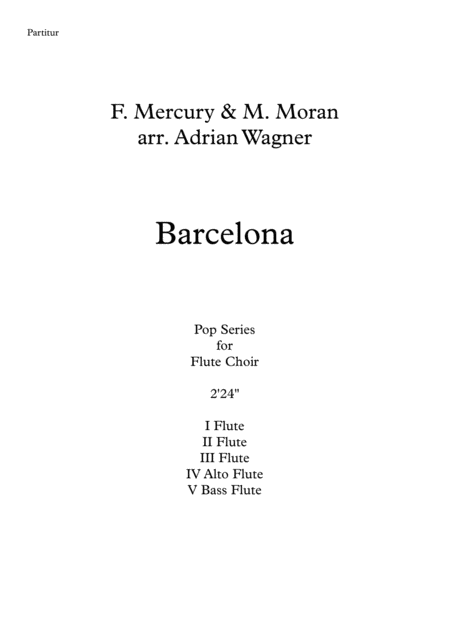 Partitur

F. Mercury & M. Moran
arr. Adrian Wagner

Barcelona

Pop Series
for
Flute Choir

2'24"

I Flute
II Flute
III Flute
IV Alto Flute
V Bass Flute